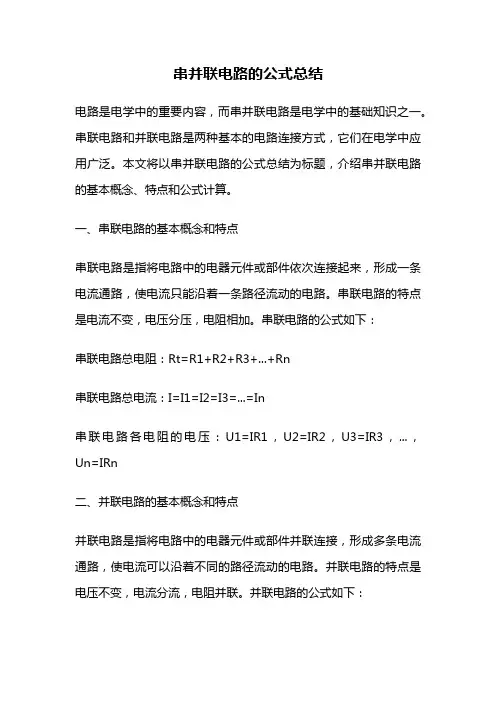 串并联电路的公式总结

电路是电学中的重要内容，而串并联电路是电学中的基础知识之一。串联电路和并联电路是两种基本的电路连接方式，它们在电学中应用广泛。本文将以串并联电路的公式总结为标题，介绍串并联电路的基本概念、特点和公式计算。

一、串联电路的基本概念和特点

串联电路是指将电路中的电器元件或部件依次连接起来，形成一条电流通路，使电流只能沿着一条路径流动的电路。串联电路的特点是电流不变，电压分压，电阻相加。串联电路的公式如下：

串联电路总电阻：Rt=R1+R2+R3+...+Rn

串联电路总电流：I=I1=I2=I3=...=In

串联电路各电阻的电压：U1=IR1，U2=IR2，U3=IR3，...，Un=IRn

二、并联电路的基本概念和特点

并联电路是指将电路中的电器元件或部件并联连接，形成多条电流通路，使电流可以沿着不同的路径流动的电路。并联电路的特点是电压不变，电流分流，电阻并联。并联电路的公式如下：